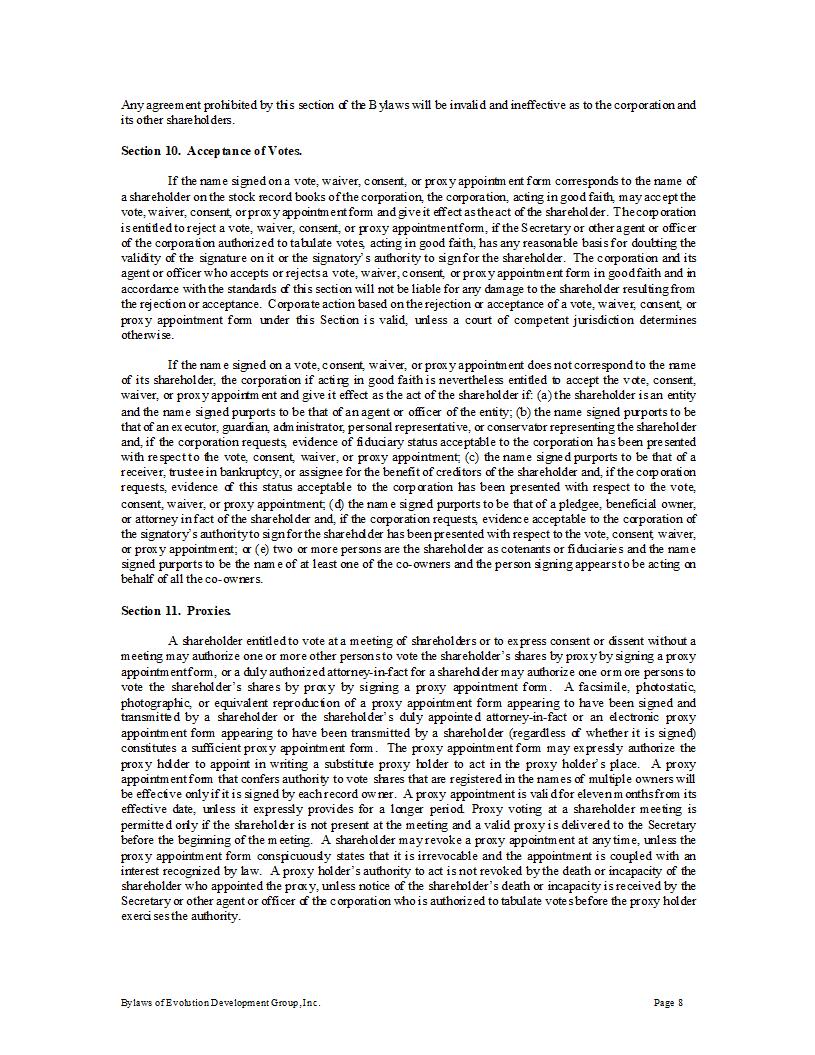 Any agreement prohibited by this section of the Bylaws will be invalid and ineffective as to the corporation and its other shareholders.

Section 10. Acceptance of Votes.

If the name signed on a vote, waiver, consent, or proxy appointment form corresponds to the name of a shareholder on the stock record books of the corporation, the corporation, acting in good faith, may accept the vote, waiver, consent, or proxy appointment form and give it effect as the act of the shareholder. The corporation is entitled to reject a vote, waiver, consent, or proxy appointment form, if the Secretary or other agent or officer of the corporation authorized to tabulate votes, acting in good faith, has any reasonable basis for doubting the validity of the signature on it or the signatory's authority to sign for the shareholder. The corporation and its agent or officer who accepts or rejects a vote, waiver, consent, or proxy appointment form in good faith and in accordance with the standards of this section will not be liable for any damage to the shareholder resulting from the rejection or acceptance. Corporate action based on the rejection or acceptance of a vote, waiver, consent, or proxy appointment form under this Section is valid, unless a court of competent jurisdiction determines otherwise.

If the name signed on a vote, consent, waiver, or proxy appointment does not correspond to the name of its shareholder, the corporation if acting in good faith is nevertheless entitled to accept the vote, consent, waiver, or proxy appointment and give it effect as the act of the shareholder if: (a) the shareholder is an entity and the name signed purports to be that of an agent or officer of the entity; (b) the name signed purports to be that of an executor, guardian, administrator, personal representative, or conservator representing the shareholder and, if the corporation requests, evidence of fiduciary status acceptable to the corporation has been presented with respect to the vote, consent, waiver, or proxy appointment; (c) the name signed purports to be that of a receiver, trustee in bankruptcy, or assignee for the benefit of creditors of the shareholder and, if the corporation requests, evidence of this status acceptable to the corporation has been presented with respect to the vote, consent, waiver, or proxy appointment; (d) the name signed purports to be that of a pledgee, beneficial owner, or attorney in fact of the shareholder and, if the corporation requests, evidence acceptable to the corporation of the signatory's authority to sign for the shareholder has been presented with respect to the vote, consent, waiver, or proxy appointment; or (e) two or more persons are the shareholder as cotenants or fiduciaries and the name signed purports to be the name of at least one of the co-owners and the person signing appears to be acting on behalf of all the co-owners.

Section 11. Proxies.

A shareholder entitled to vote at a meeting of shareholders or to express consent or dissent without a meeting may authorize one or more other persons to vote the shareholder's shares by proxy by signing a proxy appointment form, or a duly authorized attorney-in-fact for a shareholder may authorize one or more persons to vote the shareholder's shares by proxy by signing a proxy appointment form. A facsimile, photostatic, photographic, or equivalent reproduction of a proxy appointment form appearing to have been signed and transmitted by a shareholder or the shareholder's duly appointed attorney-in-fact or an electronic proxy appointment form appearing to have been transmitted by a shareholder (regardless of whether it is signed) constitutes a sufficient proxy appointment form. The proxy appointment form may expressly authorize the proxy holder to appoint in writing a substitute proxy holder to act in the proxy holder's place. A proxy appointment form that confers authority to vote shares that are registered in the names of multiple owners will be effective only if it is signed by each record owner. A proxy appointment is valid for eleven months from its effective date, unless it expressly provides for a longer period. Proxy voting at a shareholder meeting is permitted only if the shareholder is not present at the meeting and a valid proxy is delivered to the Secretary before the beginning of the meeting. A shareholder may revoke a proxy appointment at any time, unless the proxy appointment form conspicuously states that it is irrevocable and the appointment is coupled with an interest recognized by law. A proxy holder's authority to act is not revoked by the death or incapacity of the shareholder who appointed the proxy, unless notice of the shareholder's death or incapacity is received by the Secretary or other agent or officer of the corporation who is authorized to tabulate votes before the proxy holder exercises the authority.

Bylaws of Evolution Development Group, Inc.

Page 8